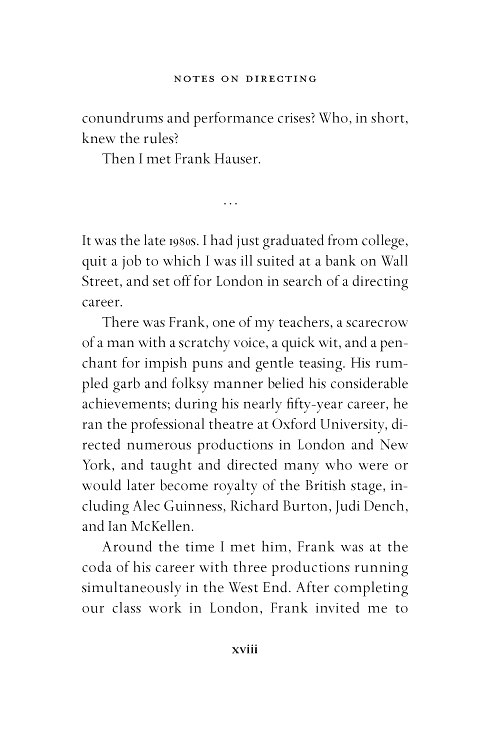 NOTES ON DIRECTING

conundrums and performance crises? Who, in short, knew the rules?

Then I met Frank Hauser.

...

It was the late 1980s. I had just graduated from college, quit a job to which I was ill suited at a bank on Wall Street, and set off for London in search of a directing career.

There was Frank, one of my teachers, a scarecrow of a man with a scratchy voice, a quick wit, and a penchant for impish puns and gentle teasing. His rumpled garb and folksy manner belied his considerable achievements; during his nearly fifty-year career, he ran the professional theatre at Oxford University, directed numerous productions in London and New York, and taught and directed many who were or would later become royalty of the British stage, including Alec Guinness, Richard Burton, Judi Dench, and Ian McKellen.

Around the time I met him, Frank was at the coda of his career with three productions running simultaneously in the West End. After completing our class work in London, Frank invited me to

xviii